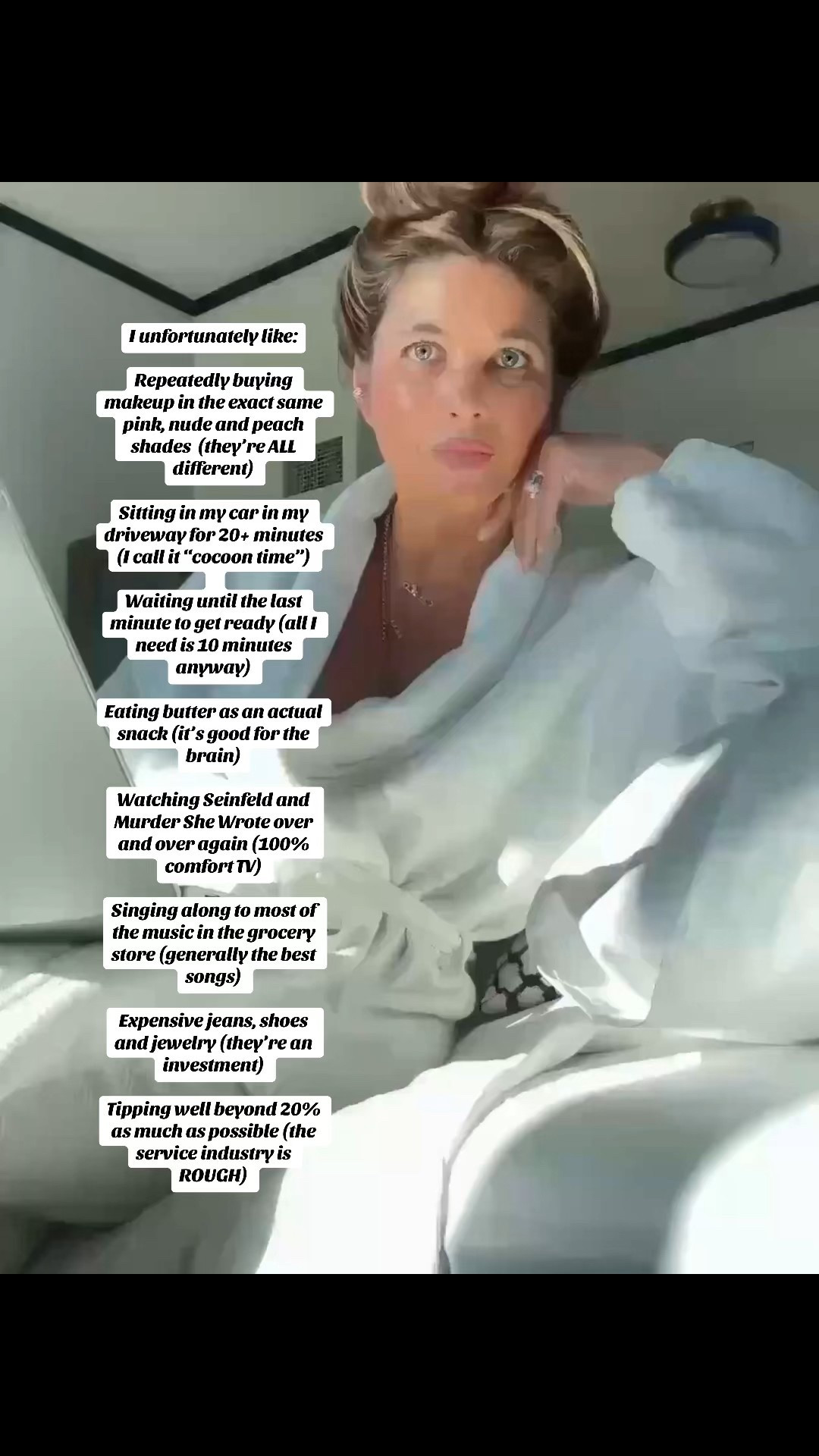 I unfortunately like:

Repeatedly buying makeup in the exact same pink, nude and peach shades (they're ALL different)

Sitting in my car in my driveway for 20+ minutes (I call it "cocoon time")

Waiting until the last minute to get ready (all I need is 10 minutes anyway)

Eating butter as an actual snack (it's good for the brain)

Watching Seinfeld and Murder She Wrote over and over again (100% comfort TV)

Singing along to most of the music in the grocery store (generally the best songs)

Expensive jeans, shoes and jewelry (they're an investment)

Tipping well beyond 20% as much as possible (the service industry is ROUGH)